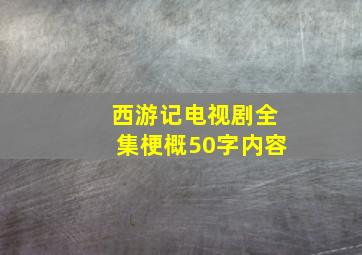 西游记电视剧全集梗概50字内容